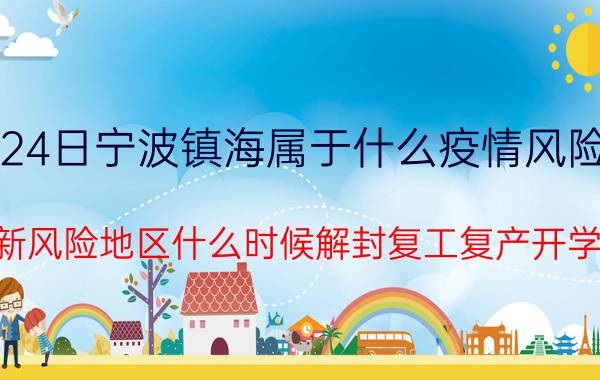 24日宁波镇海属于什么疫情风险

新风险地区什么时候解封复工复产开学